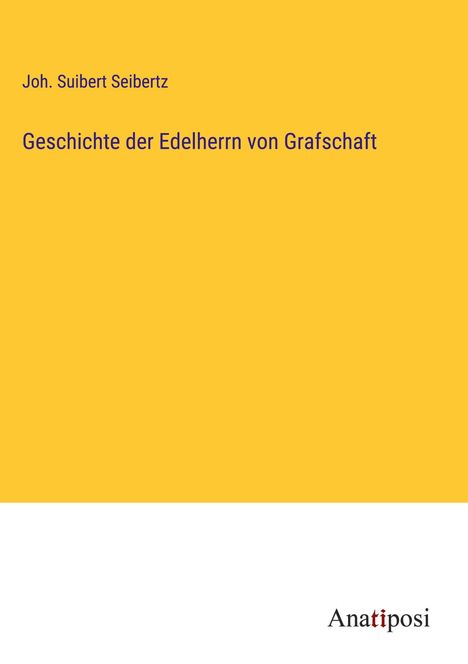 Joh. Suibert Seibertz

Geschichte der Edelherrn von Grafschaft

Anatiposi